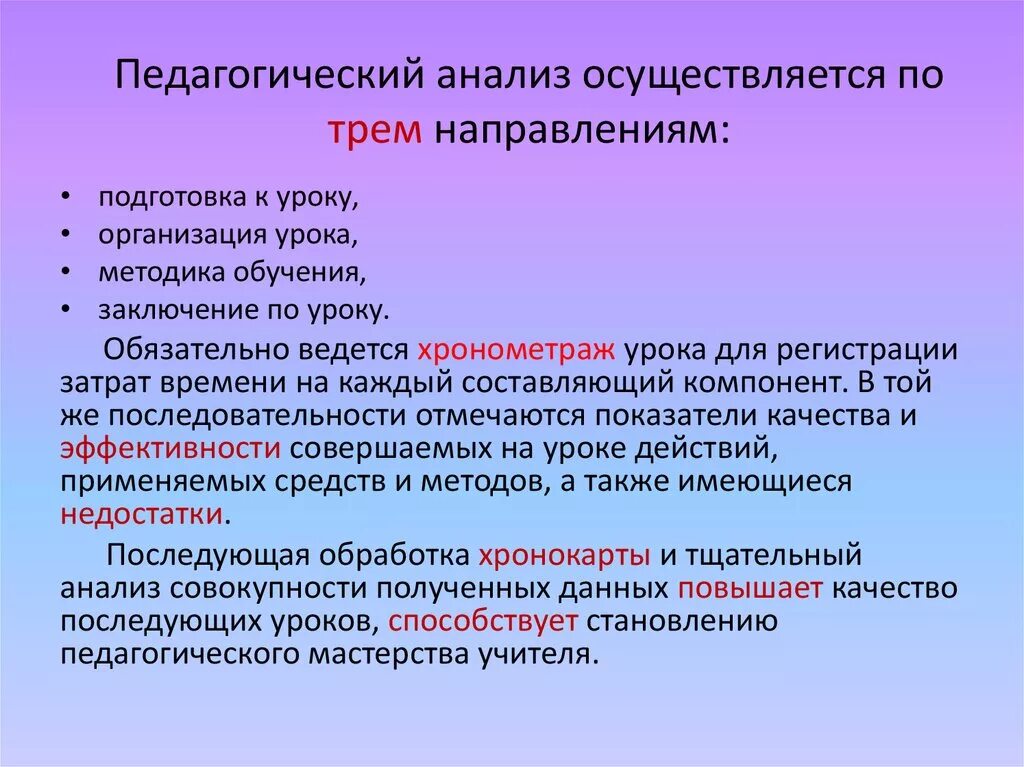 Педагогический анализ осуществляется по трем направлениям:

• подготовка к уроку,
• организация урока,
• методика обучения,
• заключение по уроку.

Обязательно ведется хронометраж урока для регистрации затрат времени на каждый составляющий компонент. В той же последовательности отмечаются показатели качества и эффективности совершаемых на уроке действий, применяемых средств и методов, а также имеющиеся недостатки.

Последующая обработка хронокарты и тщательный анализ совокупности полученных данных повышает качество последующих уроков, способствует становлению педагогического мастерства учителя.